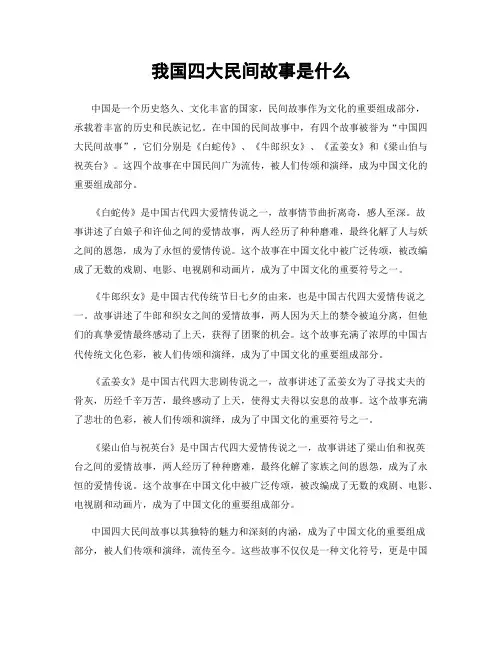 我国四大民间故事是什么

中国是一个历史悠久、文化丰富的国家，民间故事作为文化的重要组成部分，承载着丰富的历史和民族记忆。在中国的民间故事中，有四个故事被誉为“中国四大民间故事”，它们分别是《白蛇传》、《牛郎织女》、《孟姜女》和《梁山伯与祝英台》。这四个故事在中国民间广为流传，被人们传颂和演绎，成为中国文化的重要组成部分。

《白蛇传》是中国古代四大爱情传说之一，故事情节曲折离奇，感人至深。故事讲述了白娘子和许仙之间的爱情故事，两人经历了种种磨难，最终化解了人与妖之间的恩怨，成为了永恒的爱情传说。这个故事在中国文化中被广泛传颂，被改编成了无数的戏剧、电影、电视剧和动画片，成为了中国文化的重要符号之一。

《牛郎织女》是中国古代传统节日七夕的由来，也是中国古代四大爱情传说之一。故事讲述了牛郎和织女之间的爱情故事，两人因为天上的禁令被迫分离，但他们的真挚爱情最终感动了上天，获得了团聚的机会。这个故事充满了浓厚的中国古代传统文化色彩，被人们传颂和演绎，成为了中国文化的重要组成部分。

《孟姜女》是中国古代四大悲剧传说之一，故事讲述了孟姜女为了寻找丈夫的骨灰，历经千辛万苦，最终感动了上天，使得丈夫得以安息的故事。这个故事充满了悲壮的色彩，被人们传颂和演绎，成为了中国文化的重要符号之一。

《梁山伯与祝英台》是中国古代四大爱情传说之一，故事讲述了梁山伯和祝英台之间的爱情故事，两人经历了种种磨难，最终化解了家族之间的恩怨，成为了永恒的爱情传说。这个故事在中国文化中被广泛传颂，被改编成了无数的戏剧、电影、电视剧和动画片，成为了中国文化的重要组成部分。

中国四大民间故事以其独特的魅力和深刻的内涵，成为了中国文化的重要组成部分，被人们传颂和演绎，流传至今。这些故事不仅仅是一种文化符号，更是中国